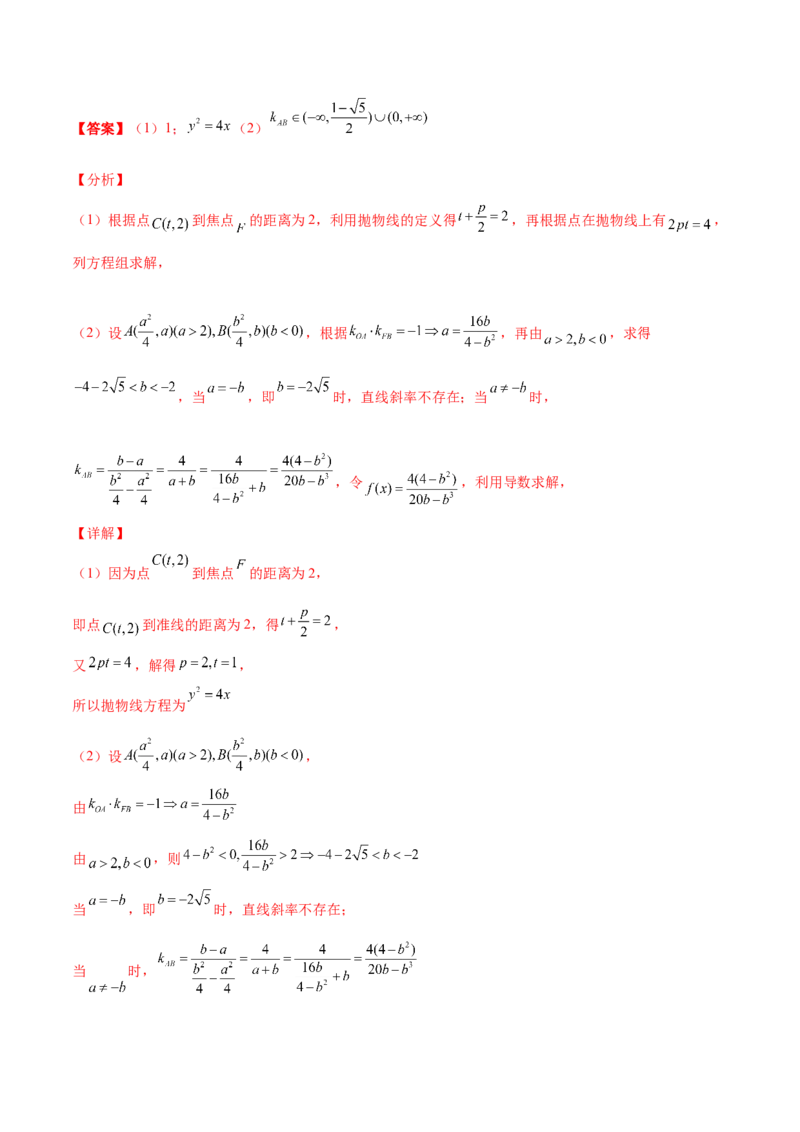 【答案】（1）1；$y^2=4x$（2）$k_{AB}\in(-\infty,\frac{1-\sqrt{5}}{2})\cup(0,+\infty)$

【分析】

（1）根据点$C(t,2)$到焦点$F$的距离为2，利用抛物线的定义得$t+\frac{p}{2}=2$，再根据点在抛物线上有$2pt=4$，列方程组求解，

（2）设$A(\frac{a^2}{4},a)(a>2),B(\frac{b^2}{4},b)(b<0)$，根据$k_{OA}\cdot k_{FB}=-1\Rightarrow a=\frac{16b}{4-b^2}$，再由$a>2,b<0$，求得$-4-2\sqrt{5}<b<-2$，当$a=-b$，即$b=-2\sqrt{5}$时，直线斜率不存在；当$a\neq -b$时，

$k_{AB}=\frac{b-a}{\frac{b^2}{4}-\frac{a^2}{4}}=\frac{4}{a+b}=\frac{4}{\frac{16b}{4-b^2}+b}=\frac{4(4-b^2)}{20b-b^3}$，令$f(x)=\frac{4(4-b^2)}{20b-b^3}$，利用导数求解，

【详解】

（1）因为点$C(t,2)$到焦点$F$的距离为2，

即点$C(t,2)$到准线的距离为2，得$t+\frac{p}{2}=2$，

又$2pt=4$，解得$p=2,t=1$，

所以抛物线方程为$y^2=4x$

（2）设$A(\frac{a^2}{4},a)(a>2),B(\frac{b^2}{4},b)(b<0)$，

由$k_{OA}\cdot k_{FB}=-1\Rightarrow a=\frac{16b}{4-b^2}$

由$a>2,b<0$，则$4-b^2<0,\frac{16b}{4-b^2}>2\Rightarrow -4-2\sqrt{5}<b<-2$

当$a=-b$，即$b=-2\sqrt{5}$时，直线斜率不存在；

当$a\neq -b$时，$k_{AB}=\frac{b-a}{\frac{b^2}{4}-\frac{a^2}{4}}=\frac{4}{a+b}=\frac{4}{\frac{16b}{4-b^2}+b}=\frac{4(4-b^2)}{20b-b^3}$